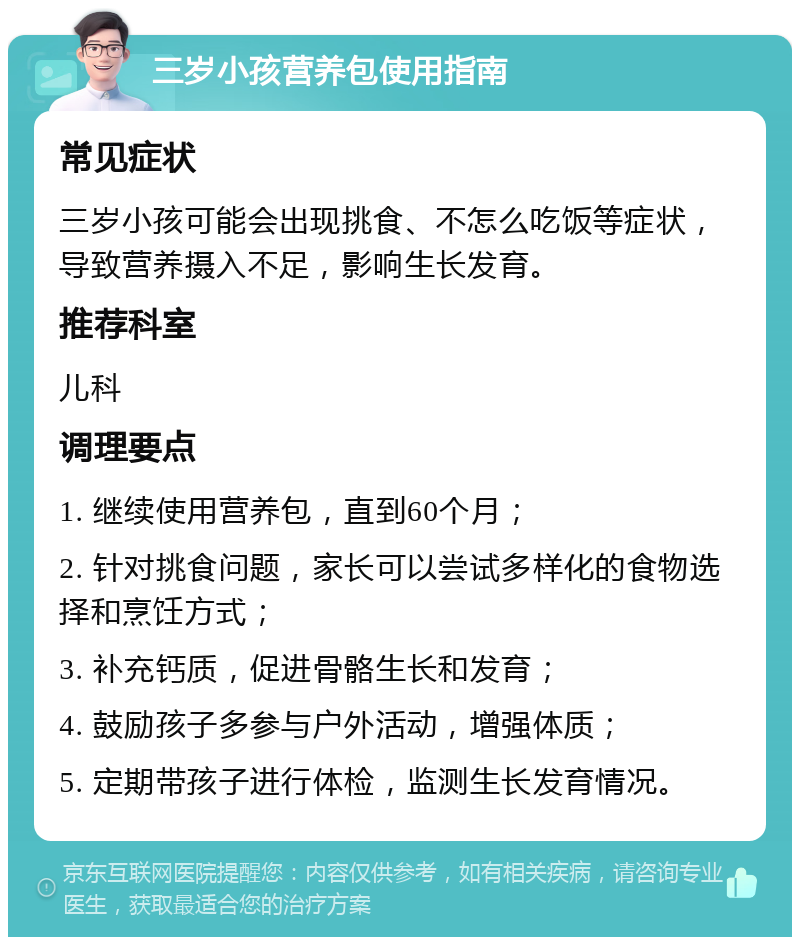 三岁小孩营养包使用指南

常见症状

三岁小孩可能会出现挑食、不怎么吃饭等症状，导致营养摄入不足，影响生长发育。

推荐科室

儿科

调理要点

1. 继续使用营养包，直到60个月；

2. 针对挑食问题，家长可以尝试多样化的食物选择和烹饪方式；

3. 补充钙质，促进骨骼生长和发育；

4. 鼓励孩子多参与户外活动，增强体质；

5. 定期带孩子进行体检，监测生长发育情况。

京东互联网医院提醒您：内容仅供参考，如有相关疾病，请咨询专业医生，获取最适合您的治疗方案